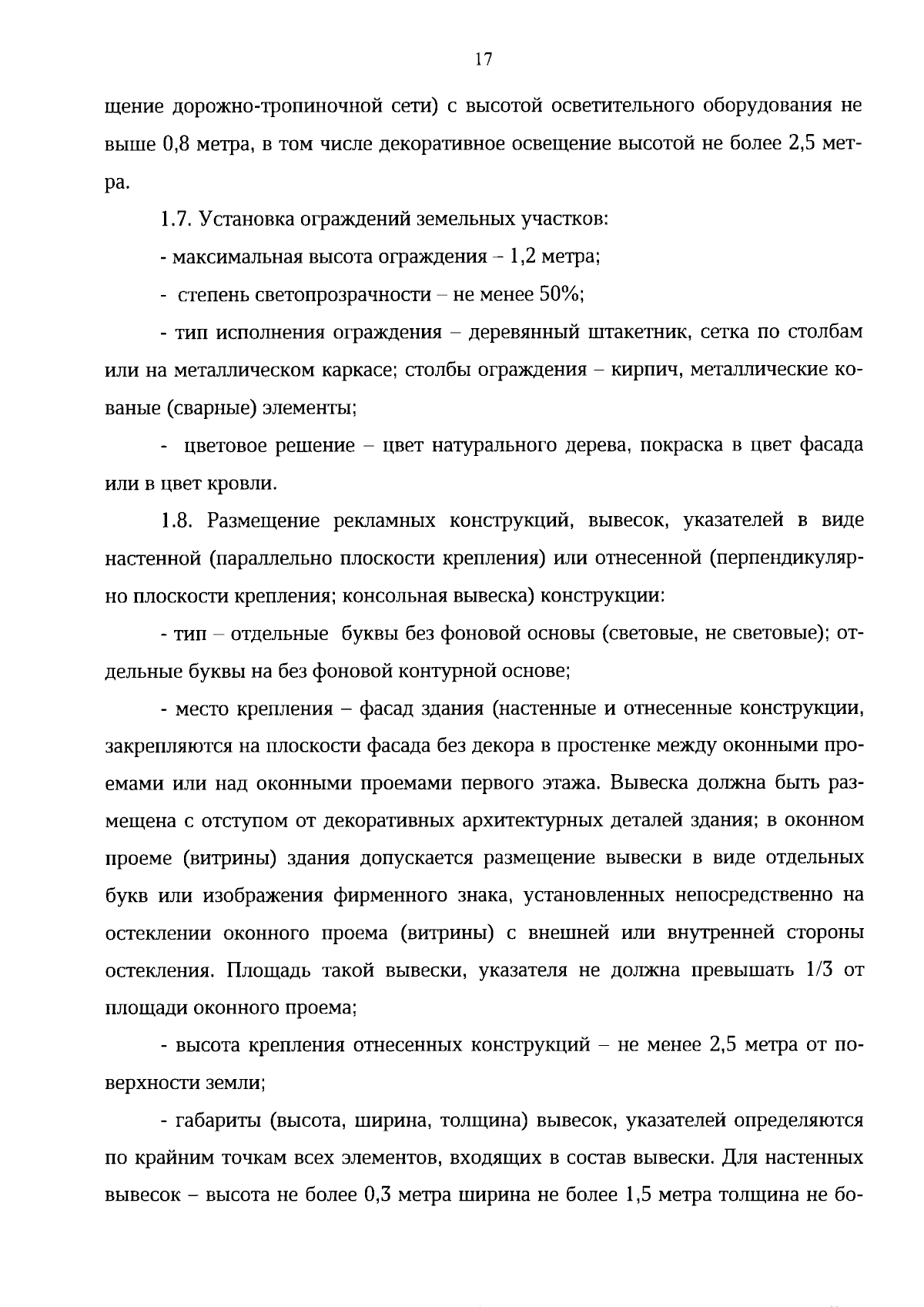 17

щение дорожно-тропиночной сети) с высотой осветительного оборудования не выше 0,8 метра, в том числе декоративное освещение высотой не более 2,5 метра.

1.7. Установка ограждений земельных участков:

- максимальная высота ограждения – 1,2 метра;

- степень светопрозрачности – не менее 50%;

- тип исполнения ограждения – деревянный штакетник, сетка по столбам или на металлическом каркасе; столбы ограждения – кирпич, металлические кованые (сварные) элементы;

- цветовое решение – цвет натурального дерева, покраска в цвет фасада или в цвет кровли.

1.8. Размещение рекламных конструкций, вывесок, указателей в виде настенной (параллельно плоскости крепления) или отнесенной (перпендикулярно плоскости крепления; консольная вывеска) конструкции:

- тип – отдельные буквы без фоновой основы (световые, не световые); отдельные буквы на без фоновой контурной основе;

- место крепления – фасад здания (настенные и отнесенные конструкции, закрепляются на плоскости фасада без декора в простенке между оконными проемами или над оконными проемами первого этажа. Вывеска должна быть размещена с отступом от декоративных архитектурных деталей здания; в оконном проеме (витрины) здания допускается размещение вывески в виде отдельных букв или изображения фирменного знака, установленных непосредственно на остеклении оконного проема (витрины) с внешней или внутренней стороны остекления. Площадь такой вывески, указателя не должна превышать 1/3 от площади оконного проема;

- высота крепления отнесенных конструкций – не менее 2,5 метра от поверхности земли;

- габариты (высота, ширина, толщина) вывесок, указателей определяются по крайним точкам всех элементов, входящих в состав вывески. Для настенных вывесок – высота не более 0,3 метра ширина не более 1,5 метра толщина не бо-